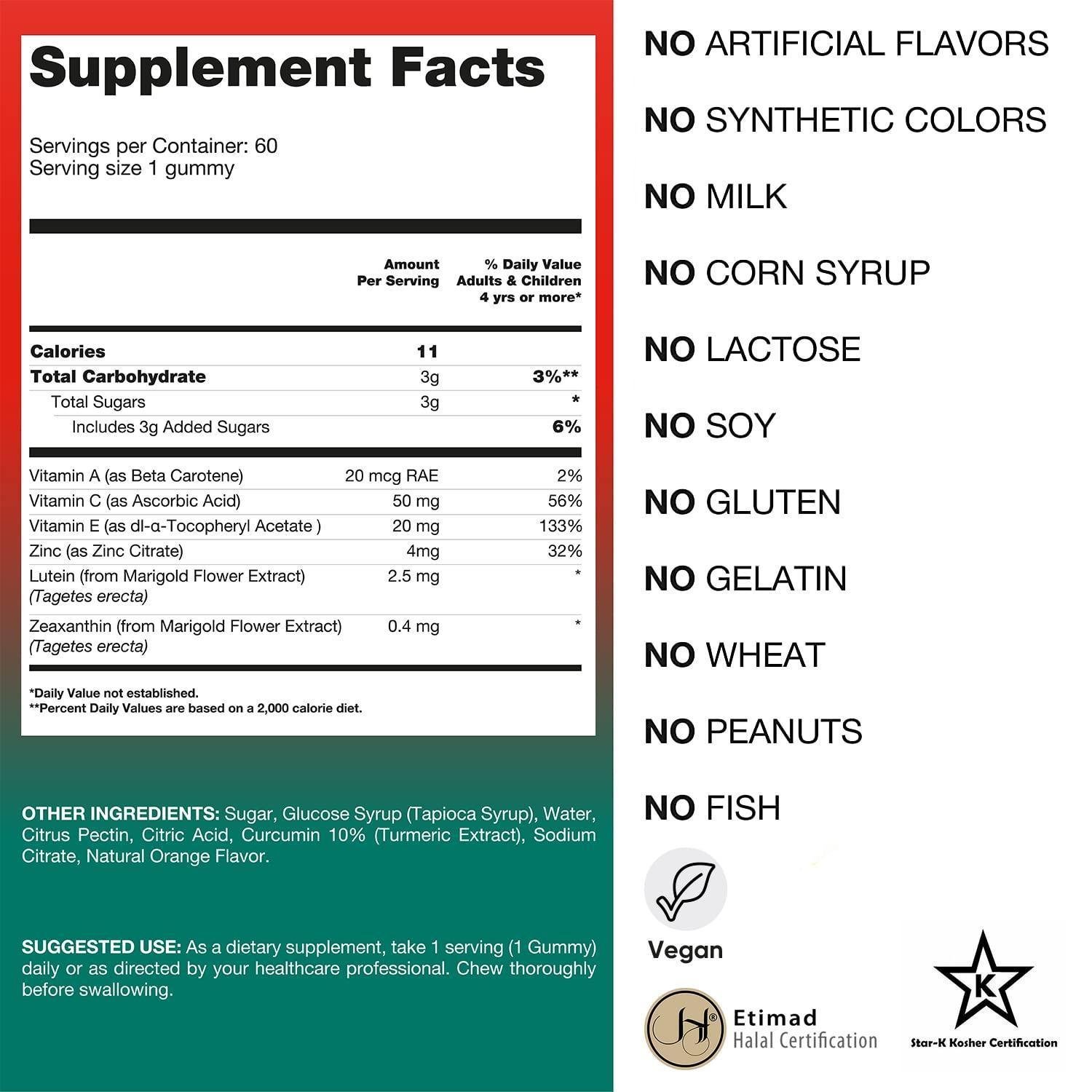 Supplement Facts

Servings per Container: 60
Serving size 1 gummy

| | Amount Per Serving | % Daily Value Adults & Children 4 yrs or more* |
|---|---|---|
| Calories | 11 | |
| Total Carbohydrate | 3g | 3%** |
| Total Sugars | 3g | * |
| Includes 3g Added Sugars | | 6% |
| Vitamin A (as Beta Carotene) | 20 mcg RAE | 2% |
| Vitamin C (as Ascorbic Acid) | 50 mg | 56% |
| Vitamin E (as dl-α-Tocopheryl Acetate ) | 20 mg | 133% |
| Zinc (as Zinc Citrate) | 4mg | 32% |
| Lutein (from Marigold Flower Extract) (Tagetes erecta) | 2.5 mg | * |
| Zeaxanthin (from Marigold Flower Extract) (Tagetes erecta) | 0.4 mg | * |

*Daily Value not established.
**Percent Daily Values are based on a 2,000 calorie diet.

OTHER INGREDIENTS: Sugar, Glucose Syrup (Tapioca Syrup), Water, Citrus Pectin, Citric Acid, Curcumin 10% (Turmeric Extract), Sodium Citrate, Natural Orange Flavor.

SUGGESTED USE: As a dietary supplement, take 1 serving (1 Gummy) daily or as directed by your healthcare professional. Chew thoroughly before swallowing.

NO ARTIFICIAL FLAVORS

NO SYNTHETIC COLORS

NO MILK

NO CORN SYRUP

NO LACTOSE

NO SOY

NO GLUTEN

NO GELATIN

NO WHEAT

NO PEANUTS

NO FISH

Vegan

Etimad
Halal Certification

K
Star-K Kosher Certification